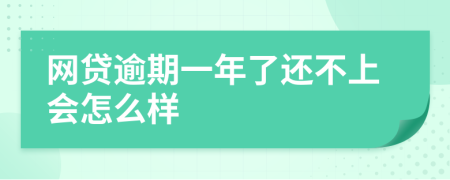 网贷逾期一年了还不上会怎么样